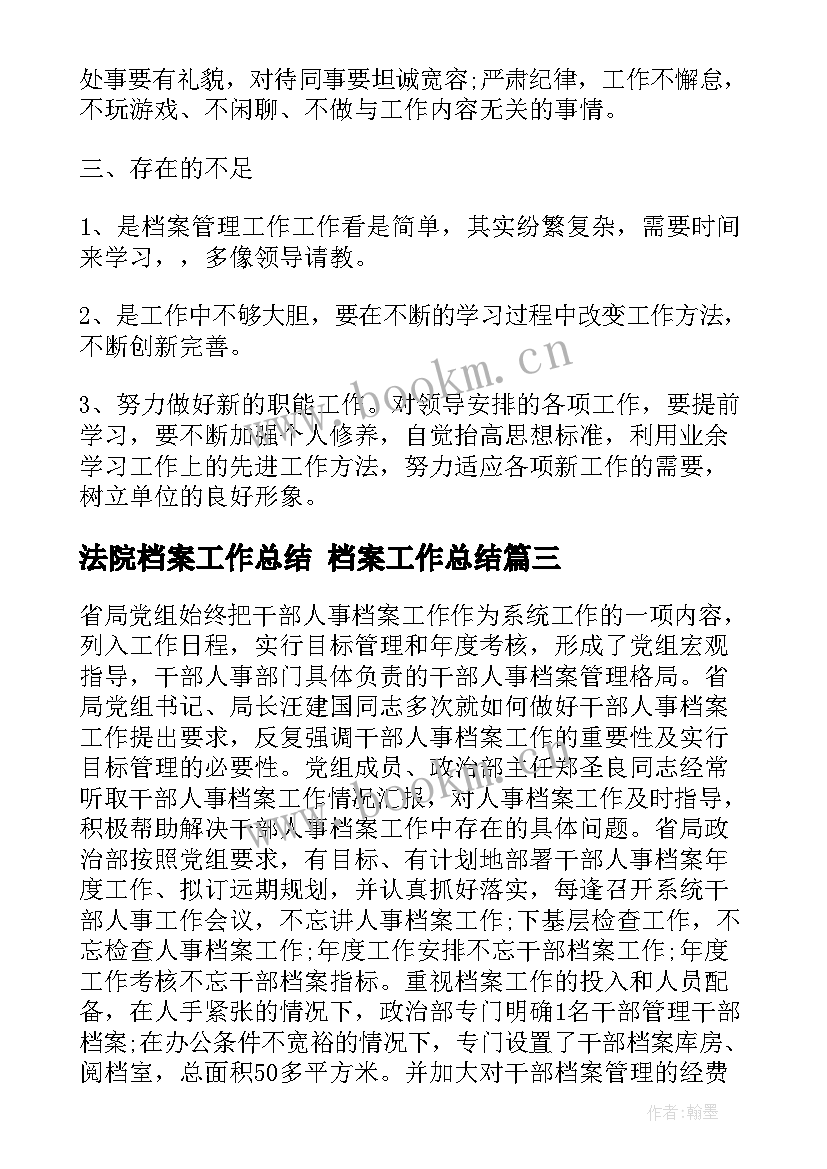 处事要有礼貌，对待同事要坦诚宽容;严肃纪律，工作不懈怠，不玩游戏、不闲聊、不做与工作内容无关的事情。

三、存在的不足

1、是档案管理工作工作看是简单，其实纷繁复杂，需要时间来学习，，多像领导请教。

2、是工作中不够大胆，要在不断的学习过程中改变工作方法，不断创新完善。

3、努力做好新的职能工作。对领导安排的各项工作，要提前学习，要不断加强个人修养，自觉抬高思想标准，利用业余学习工作上的先进工作方法，努力适应各项新工作的需要，树立单位的良好形象。

法院档案工作总结 档案工作总结篇三

省局党组始终把干部人事档案工作作为系统工作的一项内容，列入工作日程，实行目标管理和年度考核，形成了党组宏观指导，干部人事部门具体负责的干部人事档案管理格局。省局党组书记、局长汪建国同志多次就如何做好干部人事档案工作提出要求，反复强调干部人事档案工作的重要性及实行目标管理的必要性。党组成员、政治部主任郑圣良同志经常听取干部人事档案工作情况汇报，对人事档案工作及时指导，积极帮助解决干部人事档案工作中存在的具体问题。省局政治部按照党组要求，有目标、有计划地部署干部人事档案年度工作、拟订远期规划，并认真抓好落实，每逢召开系统干部人事工作会议，不忘讲人事档案工作;下基层检查工作，不忘检查人事档案工作;年度工作安排不忘干部档案工作;年度工作考核不忘干部档案指标。重视档案工作的投入和人员配备，在人手紧张的情况下，政治部专门明确1名干部管理干部档案;在办公条件不宽裕的情况下，专门设置了干部档案库房、阅档室，总面积50多平方米。并加大对干部档案管理的经费

www.bookm.cn

作者:翰墨